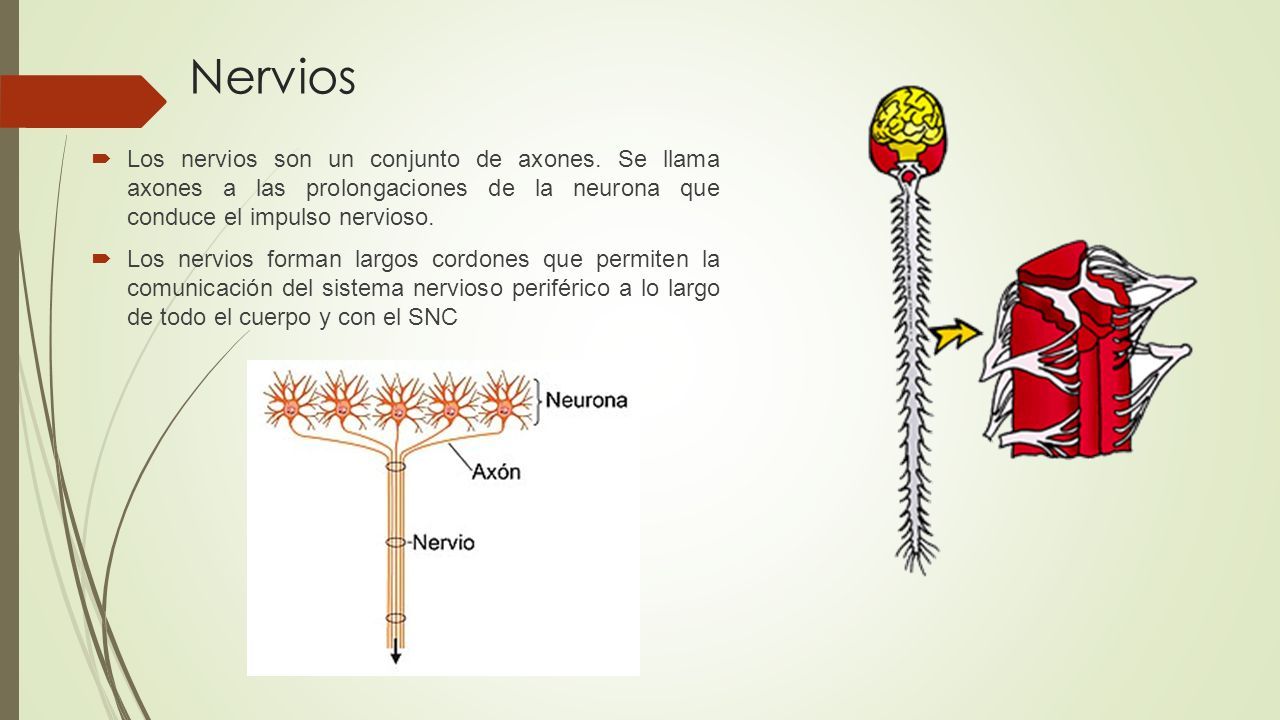 Nervios

Los nervios son un conjunto de axones. Se llama axones a las prolongaciones de la neurona que conduce el impulso nervioso.

Los nervios forman largos cordones que permiten la comunicación del sistema nervioso periférico a lo largo de todo el cuerpo y con el SNC

Neurona

Axón

Nervio